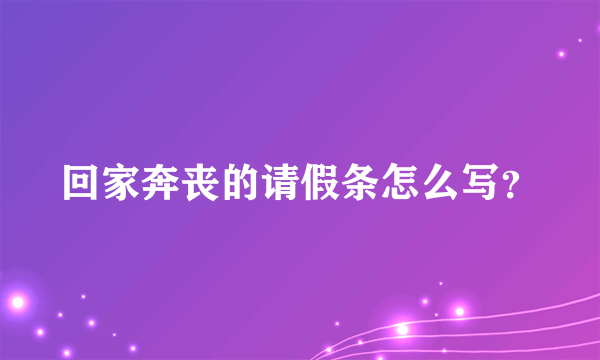 回家奔丧的请假条怎么写？